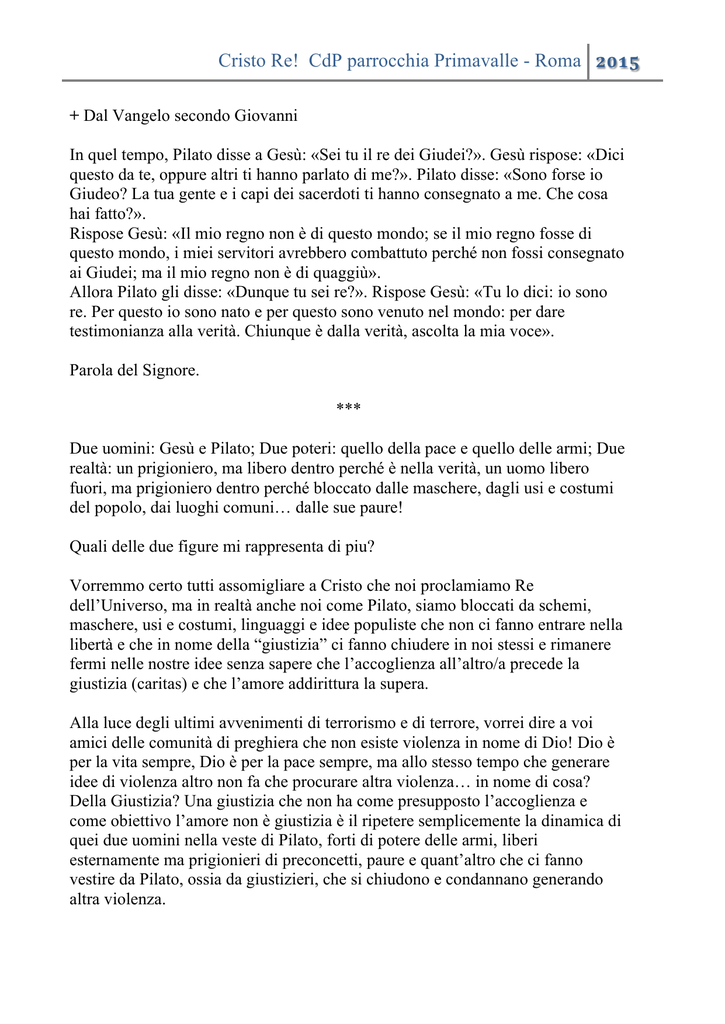 Cristo Re! CdP parrocchia Primavalle - Roma 2015

+ Dal Vangelo secondo Giovanni

In quel tempo, Pilato disse a Gesù: «Sei tu il re dei Giudei?». Gesù rispose: «Dici questo da te, oppure altri ti hanno parlato di me?». Pilato disse: «Sono forse io Giudeo? La tua gente e i capi dei sacerdoti ti hanno consegnato a me. Che cosa hai fatto?».
Rispose Gesù: «Il mio regno non è di questo mondo; se il mio regno fosse di questo mondo, i miei servitori avrebbero combattuto perché non fossi consegnato ai Giudei; ma il mio regno non è di quaggiù».
Allora Pilato gli disse: «Dunque tu sei re?». Rispose Gesù: «Tu lo dici: io sono re. Per questo io sono nato e per questo sono venuto nel mondo: per dare testimonianza alla verità. Chiunque è dalla verità, ascolta la mia voce».

Parola del Signore.

***

Due uomini: Gesù e Pilato; Due poteri: quello della pace e quello delle armi; Due realtà: un prigioniero, ma libero dentro perché è nella verità, un uomo libero fuori, ma prigioniero dentro perché bloccato dalle maschere, dagli usi e costumi del popolo, dai luoghi comuni… dalle sue paure!

Quali delle due figure mi rappresenta di piu?

Vorremmo certo tutti assomigliare a Cristo che noi proclamiamo Re dell'Universo, ma in realtà anche noi come Pilato, siamo bloccati da schemi, maschere, usi e costumi, linguaggi e idee populiste che non ci fanno entrare nella libertà e che in nome della "giustizia" ci fanno chiudere in noi stessi e rimanere fermi nelle nostre idee senza sapere che l'accoglienza all'altro/a precede la giustizia (caritas) e che l'amore addirittura la supera.

Alla luce degli ultimi avvenimenti di terrorismo e di terrore, vorrei dire a voi amici delle comunità di preghiera che non esiste violenza in nome di Dio! Dio è per la vita sempre, Dio è per la pace sempre, ma allo stesso tempo che generare idee di violenza altro non fa che procurare altra violenza… in nome di cosa? Della Giustizia? Una giustizia che non ha come presupposto l'accoglienza e come obiettivo l'amore non è giustizia è il ripetere semplicemente la dinamica di quei due uomini nella veste di Pilato, forti di potere delle armi, liberi esternamente ma prigionieri di preconcetti, paure e quant'altro che ci fanno vestire da Pilato, ossia da giustizieri, che si chiudono e condannano generando altra violenza.